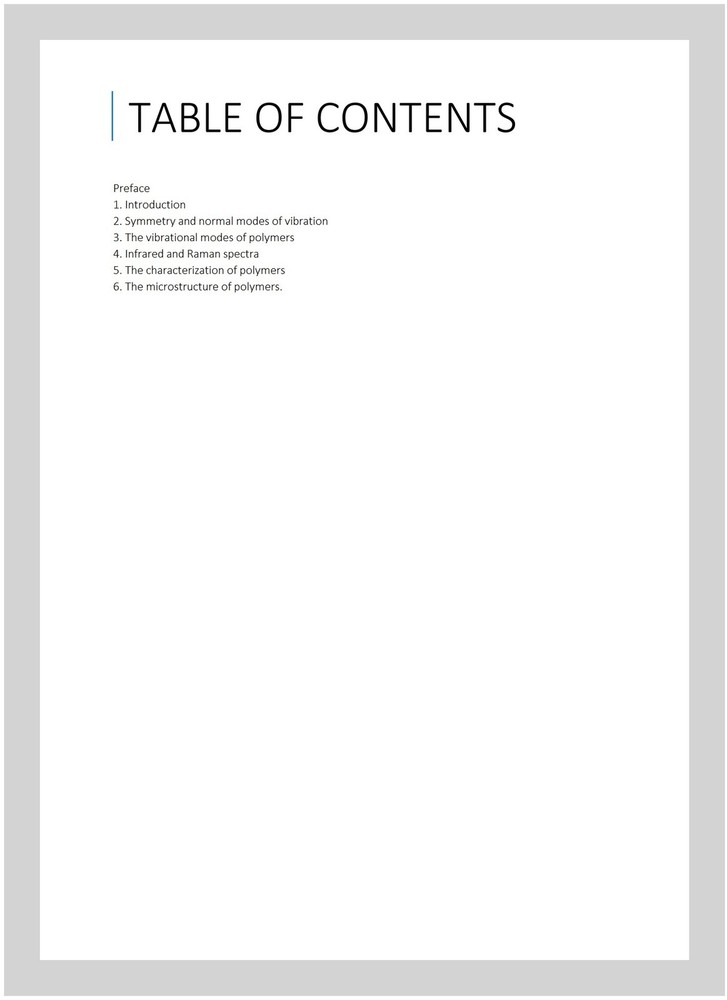 TABLE OF CONTENTS

Preface
1. Introduction
2. Symmetry and normal modes of vibration
3. The vibrational modes of polymers
4. Infrared and Raman spectra
5. The characterization of polymers
6. The microstructure of polymers.